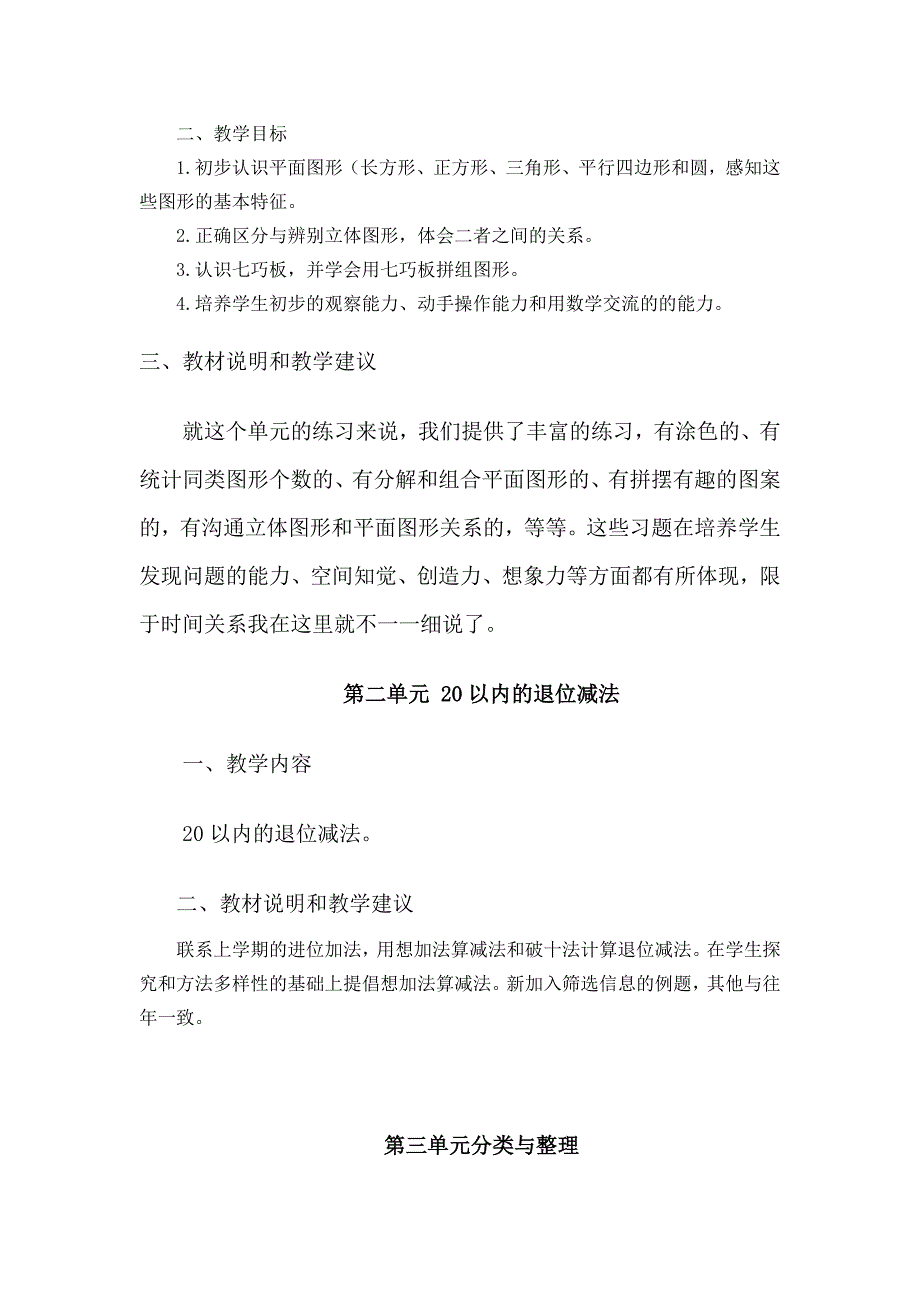 二、教学目标

1.初步认识平面图形（长方形、正方形、三角形、平行四边形和圆，感知这些图形的基本特征。

2.正确区分与辨别立体图形，体会二者之间的关系。

3.认识七巧板，并学会用七巧板拼组图形。

4.培养学生初步的观察能力、动手操作能力和用数学交流的的能力。

三、教材说明和教学建议

就这个单元的练习来说，我们提供了丰富的练习，有涂色的、有统计同类图形个数的、有分解和组合平面图形的、有拼摆有趣的图案的，有沟通立体图形和平面图形关系的，等等。这些习题在培养学生发现问题的能力、空间知觉、创造力、想象力等方面都有所体现，限于时间关系我在这里就不一一细说了。

第二单元 20以内的退位减法

一、教学内容

20以内的退位减法。

二、教材说明和教学建议

联系上学期的进位加法，用想加法算减法和破十法计算退位减法。在学生探究和方法多样性的基础上提倡想加法算减法。新加入筛选信息的例题，其他与往年一致。

第三单元分类与整理